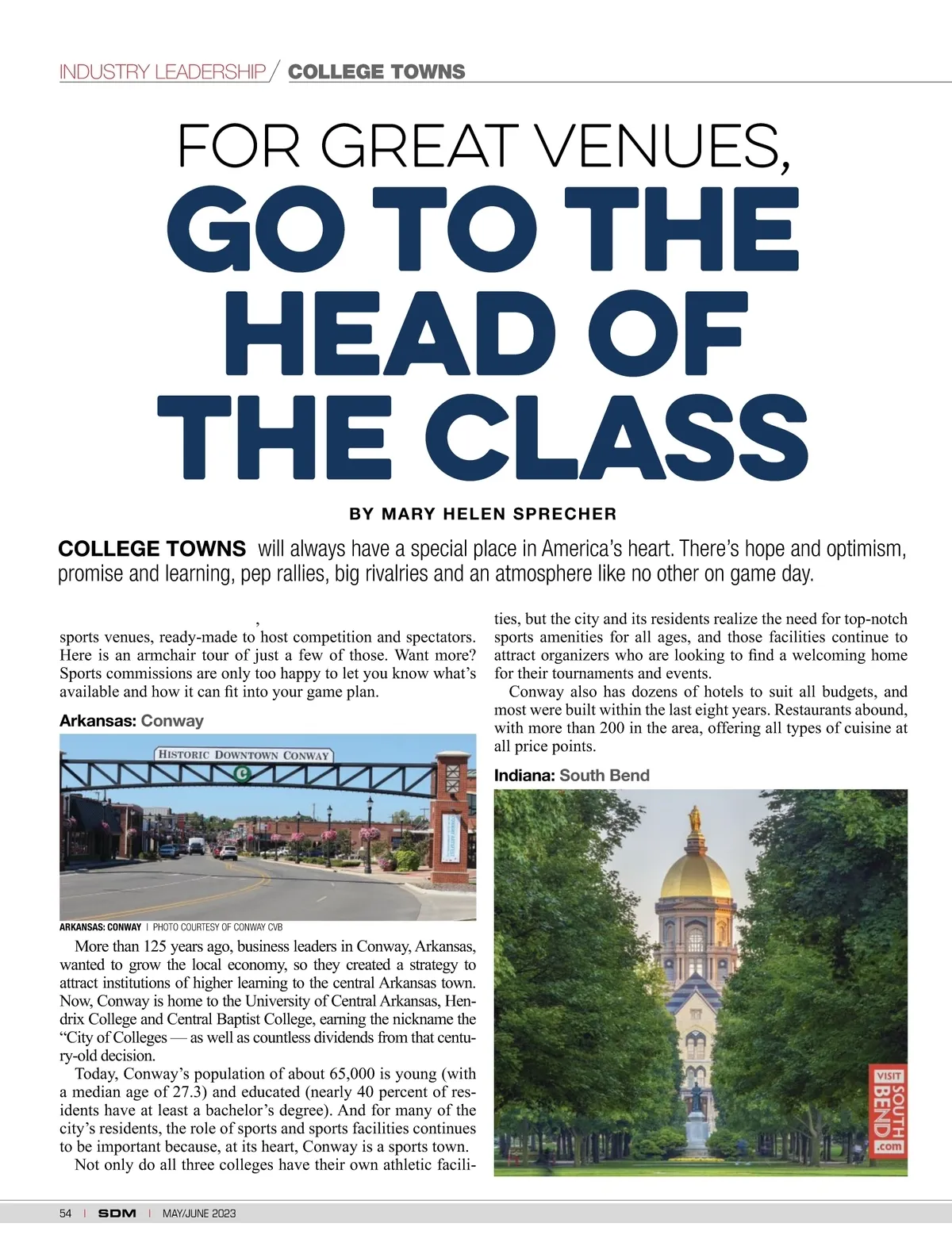 INDUSTRY LEADERSHIP / COLLEGE TOWNS

FOR GREAT VENUES, GO TO THE HEAD OF THE CLASS

BY MARY HELEN SPRECHER

COLLEGE TOWNS will always have a special place in America's heart. There's hope and optimism, promise and learning, pep rallies, big rivalries and an atmosphere like no other on game day.

,
sports venues, ready-made to host competition and spectators. Here is an armchair tour of just a few of those. Want more? Sports commissions are only too happy to let you know what's available and how it can fit into your game plan.

Arkansas: Conway

HISTORIC DOWNTOWN CONWAY

ARKANSAS: CONWAY | PHOTO COURTESY OF CONWAY CVB

More than 125 years ago, business leaders in Conway, Arkansas, wanted to grow the local economy, so they created a strategy to attract institutions of higher learning to the central Arkansas town. Now, Conway is home to the University of Central Arkansas, Hendrix College and Central Baptist College, earning the nickname the "City of Colleges — as well as countless dividends from that century-old decision.

Today, Conway's population of about 65,000 is young (with a median age of 27.3) and educated (nearly 40 percent of residents have at least a bachelor's degree). And for many of the city's residents, the role of sports and sports facilities continues to be important because, at its heart, Conway is a sports town.

Not only do all three colleges have their own athletic facilities, but the city and its residents realize the need for top-notch sports amenities for all ages, and those facilities continue to attract organizers who are looking to find a welcoming home for their tournaments and events.

Conway also has dozens of hotels to suit all budgets, and most were built within the last eight years. Restaurants abound, with more than 200 in the area, offering all types of cuisine at all price points.

Indiana: South Bend

VISIT SOUTH BEND .com

54 | SDM | MAY/JUNE 2023